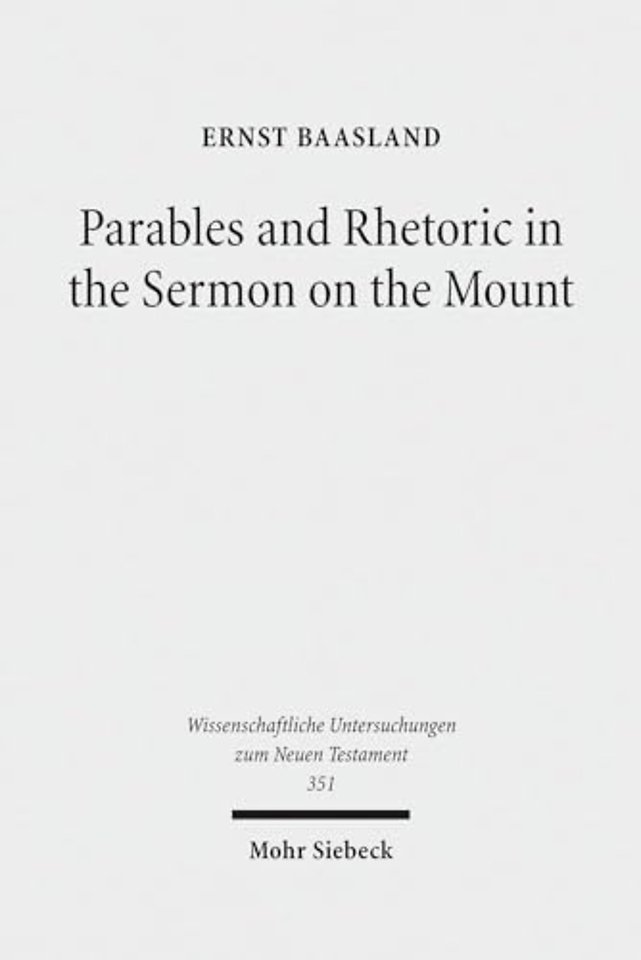 ERNST BAASLAND

Parables and Rhetoric in the Sermon on the Mount

Wissenschaftliche Untersuchungen
zum Neuen Testament
351

Mohr Siebeck